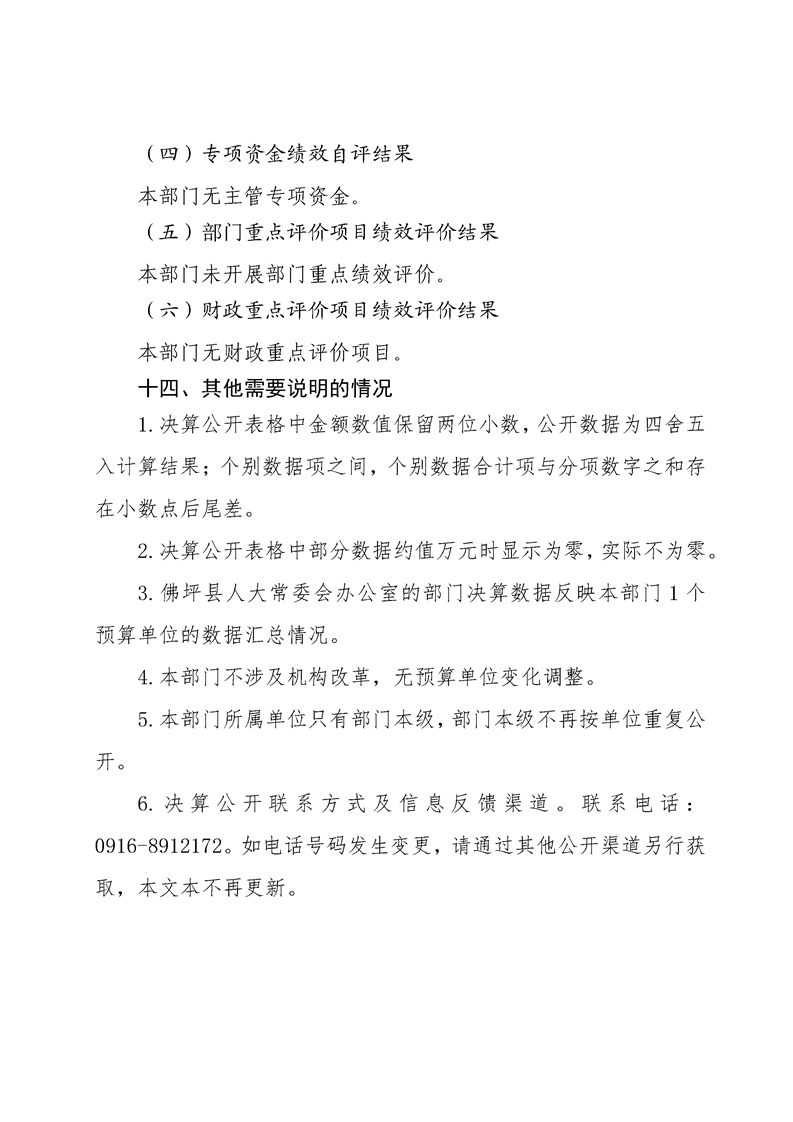 （四）专项资金绩效自评结果

本部门无主管专项资金。

（五）部门重点评价项目绩效评价结果

本部门未开展部门重点绩效评价。

（六）财政重点评价项目绩效评价结果

本部门无财政重点评价项目。

十四、其他需要说明的情况

1.决算公开表格中金额数值保留两位小数，公开数据为四舍五入计算结果；个别数据项之间，个别数据合计项与分项数字之和存在小数点后尾差。

2.决算公开表格中部分数据约值万元时显示为零，实际不为零。

3.佛坪县人大常委会办公室的部门决算数据反映本部门1个预算单位的数据汇总情况。

4.本部门不涉及机构改革，无预算单位变化调整。

5.本部门所属单位只有部门本级，部门本级不再按单位重复公开。

6.决算公开联系方式及信息反馈渠道。联系电话：0916-8912172。如电话号码发生变更，请通过其他公开渠道另行获取，本文本不再更新。